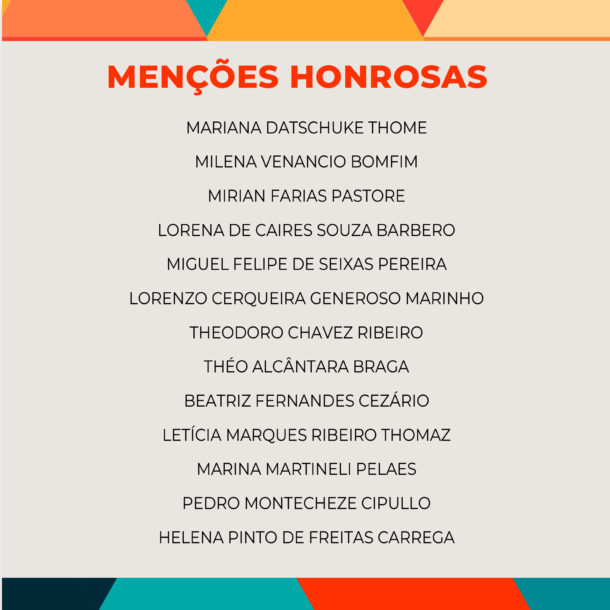 MENÇÕES HONROSAS

MARIANA DATSCHUKE THOME

MILENA VENANCIO BOMFIM

MIRIAN FARIAS PASTORE

LORENA DE CAIRES SOUZA BARBERO

MIGUEL FELIPE DE SEIXAS PEREIRA

LORENZO CERQUEIRA GENEROSO MARINHO

THEODORO CHAVEZ RIBEIRO

THÉO ALCÂNTARA BRAGA

BEATRIZ FERNANDES CEZÁRIO

LETÍCIA MARQUES RIBEIRO THOMAZ

MARINA MARTINELI PELAES

PEDRO MONTECHEZE CIPULLO

HELENA PINTO DE FREITAS CARREGA